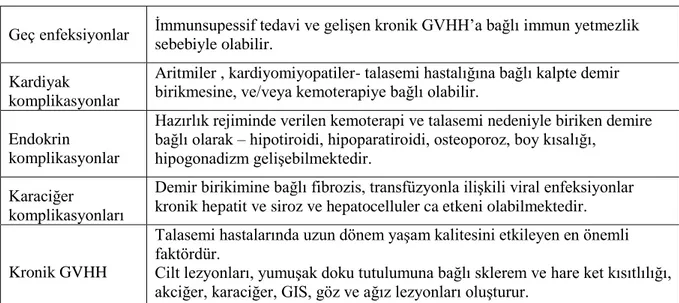 | | |
|---|---|
| Geç enfeksiyonlar | İmmunsupessif tedavi ve gelişen kronik GVHH'a bağlı immun yetmezlik sebebiyle olabilir. |
| Kardiyak komplikasyonlar | Aritmiler , kardiyomiyopatiler- talasemi hastalığına bağlı kalpte demir birikmesine, ve/veya kemoterapiye bağlı olabilir. |
| Endokrin komplikasyonlar | Hazırlık rejiminde verilen kemoterapi ve talasemi nedeniyle biriken demire bağlı olarak – hipotiroidi, hipoparatiroidi, osteoporoz, boy kısalığı, hipogonadizm gelişebilmektedir. |
| Karaciğer komplikasyonları | Demir birikimine bağlı fibrozis, transfüzyonla ilişkili viral enfeksiyonlar kronik hepatit ve siroz ve hepatocelluler ca etkeni olabilmektedir. |
| Kronik GVHH | Talasemi hastalarında uzun dönem yaşam kalitesini etkileyen en önemli faktördür. Cilt lezyonları, yumuşak doku tutulumuna bağlı sklerem ve hare ket kısıtlılığı, akciğer, karaciğer, GIS, göz ve ağız lezyonları oluşturur. |